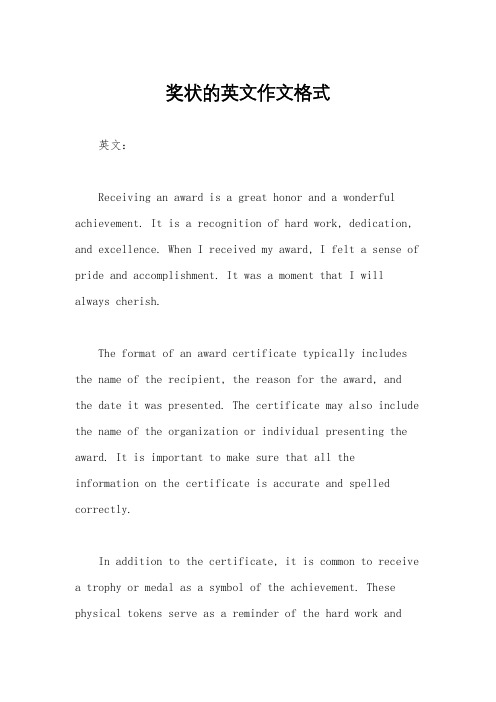 奖状的英文作文格式

英文：

Receiving an award is a great honor and a wonderful achievement. It is a recognition of hard work, dedication, and excellence. When I received my award, I felt a sense of pride and accomplishment. It was a moment that I will always cherish.

The format of an award certificate typically includes the name of the recipient, the reason for the award, and the date it was presented. The certificate may also include the name of the organization or individual presenting the award. It is important to make sure that all the information on the certificate is accurate and spelled correctly.

In addition to the certificate, it is common to receive a trophy or medal as a symbol of the achievement. These physical tokens serve as a reminder of the hard work and